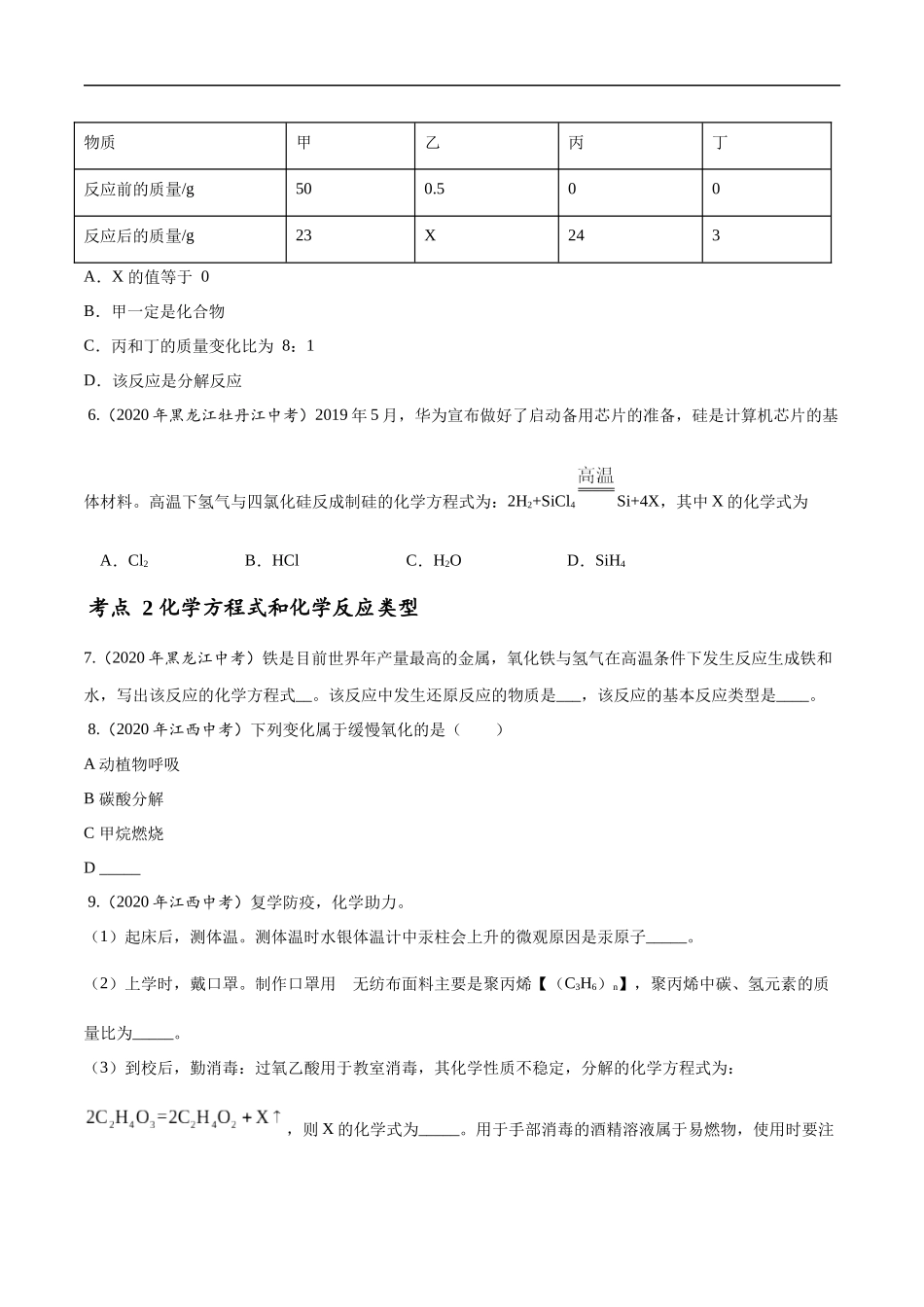 | 物质 | 甲 | 乙 | 丙 | 丁 |
|---|---|---|---|---|
| 反应前的质量/g | 50 | 0.5 | 0 | 0 |
| 反应后的质量/g | 23 | X | 24 | 3 |

A．X 的值等于 0

B．甲一定是化合物

C．丙和丁的质量变化比为 8：1

D．该反应是分解反应

6.（2020 年黑龙江牡丹江中考）2019 年 5 月，华为宣布做好了启动备用芯片的准备，硅是计算机芯片的基体材料。高温下氢气与四氯化硅反成制硅的化学方程式为：$2H_2+SiCl_4 \overset{高温}{=\!=\!=} Si+4X$，其中 X 的化学式为

A．$Cl_2$ B．HCl C．$H_2O$ D．$SiH_4$

考点 2 化学方程式和化学反应类型

7.（2020 年黑龙江中考）铁是目前世界年产量最高的金属，氧化铁与氢气在高温条件下发生反应生成铁和水，写出该反应的化学方程式__。该反应中发生还原反应的物质是___，该反应的基本反应类型是____。

8.（2020 年江西中考）下列变化属于缓慢氧化的是（ ）

A 动植物呼吸

B 碳酸分解

C 甲烷燃烧

D _____

9.（2020 年江西中考）复学防疫，化学助力。

（1）起床后，测体温。测体温时水银体温计中汞柱会上升的微观原因是汞原子_____。

（2）上学时，戴口罩。制作口罩用 无纺布面料主要是聚丙烯【$(C_3H_6)_n$】，聚丙烯中碳、氢元素的质量比为_____。

（3）到校后，勤消毒：过氧乙酸用于教室消毒，其化学性质不稳定，分解的化学方程式为：

$2C_2H_4O_3=2C_2H_4O_2+X\uparrow$，则 X 的化学式为_____。用于手部消毒的酒精溶液属于易燃物，使用时要注